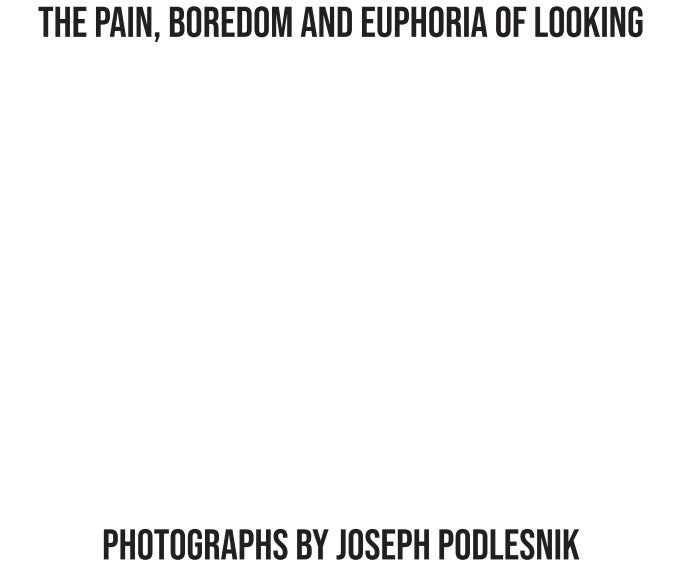 THE PAIN, BOREDOM AND EUPHORIA OF LOOKING

PHOTOGRAPHS BY JOSEPH PODLESNIK